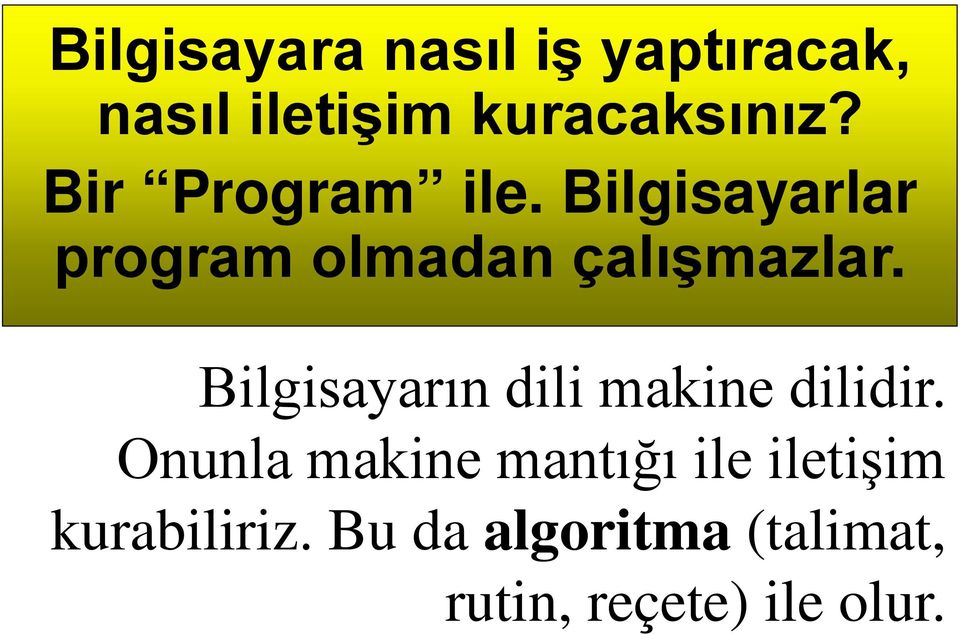 Bilgisayara nasıl iş yaptıracak, nasıl iletişim kuracaksınız?

Bir “Program” ile. Bilgisayarlar program olmadan çalışmazlar.

Bilgisayarın dili makine dilidir. Onunla makine mantığı ile iletişim kurabiliriz. Bu da algoritma (talimat, rutin, reçete) ile olur.